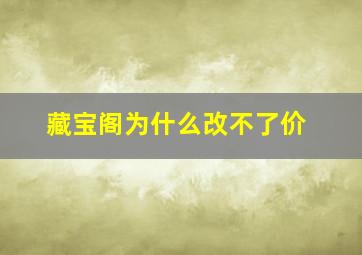 藏宝阁为什么改不了价